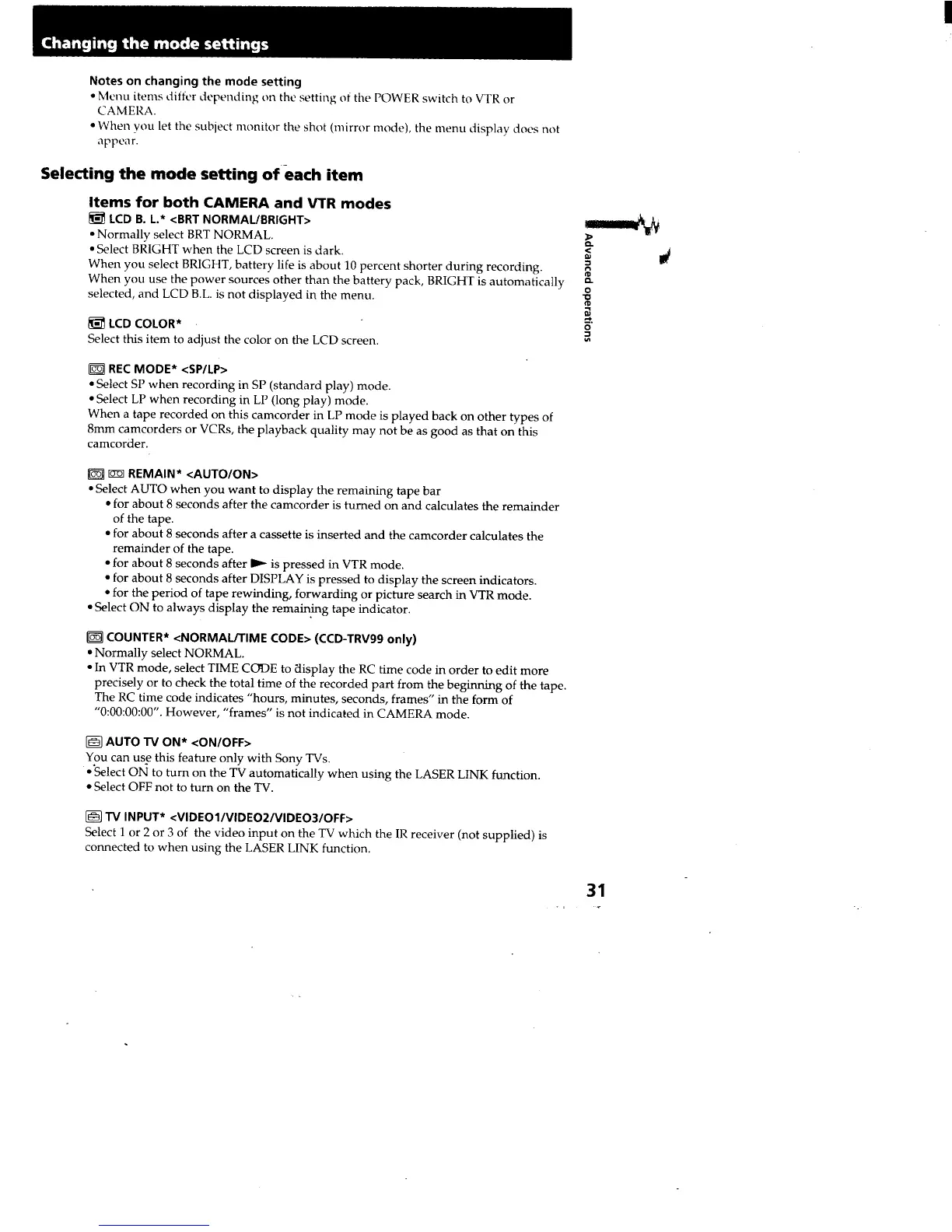 Changing the mode settings

Notes on changing the mode setting
• Menu items differ depending on the setting of the POWER switch to VTR or CAMERA.
• When you let the subject monitor the shot (mirror mode), the menu display does not appear.

Selecting the mode setting of each item

Items for both CAMERA and VTR modes
LCD B. L.* <BRT NORMAL/BRIGHT>
• Normally select BRT NORMAL.
• Select BRIGHT when the LCD screen is dark.
When you select BRIGHT, battery life is about 10 percent shorter during recording. When you use the power sources other than the battery pack, BRIGHT is automatically selected, and LCD B.L. is not displayed in the menu.

LCD COLOR*
Select this item to adjust the color on the LCD screen.

REC MODE* <SP/LP>
• Select SP when recording in SP (standard play) mode.
• Select LP when recording in LP (long play) mode.
When a tape recorded on this camcorder in LP mode is played back on other types of 8mm camcorders or VCRs, the playback quality may not be as good as that on this camcorder.

REMAIN* <AUTO/ON>
• Select AUTO when you want to display the remaining tape bar
• for about 8 seconds after the camcorder is turned on and calculates the remainder of the tape.
• for about 8 seconds after a cassette is inserted and the camcorder calculates the remainder of the tape.
• for about 8 seconds after ► is pressed in VTR mode.
• for about 8 seconds after DISPLAY is pressed to display the screen indicators.
• for the period of tape rewinding, forwarding or picture search in VTR mode.
• Select ON to always display the remaining tape indicator.

COUNTER* <NORMAL/TIME CODE> (CCD-TRV99 only)
• Normally select NORMAL.
• In VTR mode, select TIME CODE to display the RC time code in order to edit more precisely or to check the total time of the recorded part from the beginning of the tape. The RC time code indicates "hours, minutes, seconds, frames" in the form of "0:00:00:00". However, "frames" is not indicated in CAMERA mode.

AUTO TV ON* <ON/OFF>
You can use this feature only with Sony TVs.
• Select ON to turn on the TV automatically when using the LASER LINK function.
• Select OFF not to turn on the TV.

TV INPUT* <VIDEO1/VIDEO2/VIDEO3/OFF>
Select 1 or 2 or 3 of the video input on the TV which the IR receiver (not supplied) is connected to when using the LASER LINK function.

Advanced operations

31